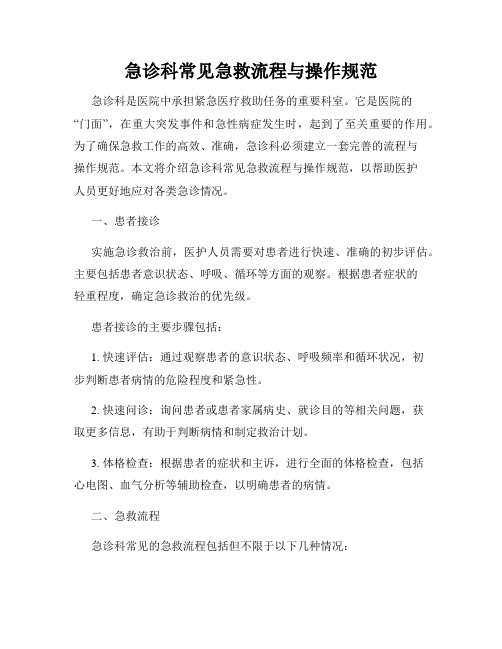 急诊科常见急救流程与操作规范

急诊科是医院中承担紧急医疗救助任务的重要科室。它是医院的“门面”，在重大突发事件和急性病症发生时，起到了至关重要的作用。为了确保急救工作的高效、准确，急诊科必须建立一套完善的流程与操作规范。本文将介绍急诊科常见急救流程与操作规范，以帮助医护人员更好地应对各类急诊情况。

一、患者接诊

实施急诊救治前，医护人员需要对患者进行快速、准确的初步评估。主要包括患者意识状态、呼吸、循环等方面的观察。根据患者症状的轻重程度，确定急诊救治的优先级。

患者接诊的主要步骤包括：

1. 快速评估：通过观察患者的意识状态、呼吸频率和循环状况，初步判断患者病情的危险程度和紧急性。

2. 快速问诊：询问患者或患者家属病史、就诊目的等相关问题，获取更多信息，有助于判断病情和制定救治计划。

3. 体格检查：根据患者的症状和主诉，进行全面的体格检查，包括心电图、血气分析等辅助检查，以明确患者的病情。

二、急救流程

急诊科常见的急救流程包括但不限于以下几种情况：